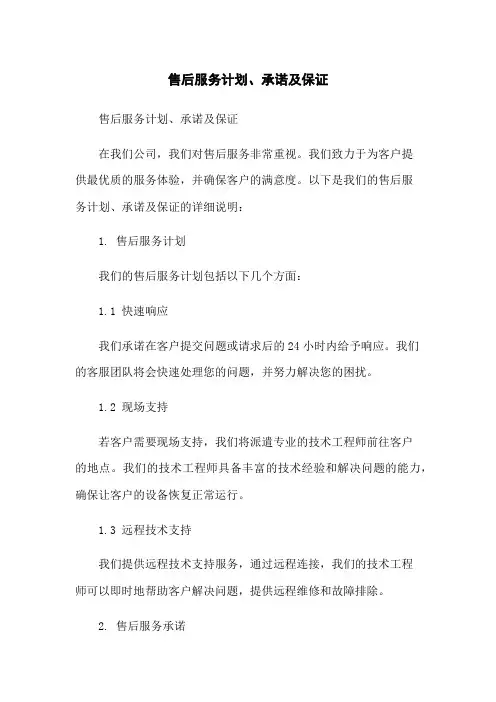 售后服务计划、承诺及保证

售后服务计划、承诺及保证

在我们公司，我们对售后服务非常重视。我们致力于为客户提供最优质的服务体验，并确保客户的满意度。以下是我们的售后服务计划、承诺及保证的详细说明：

1. 售后服务计划

我们的售后服务计划包括以下几个方面：

1.1 快速响应

我们承诺在客户提交问题或请求后的 24 小时内给予响应。我们的客服团队将会快速处理您的问题，并努力解决您的困扰。

1.2 现场支持

若客户需要现场支持，我们将派遣专业的技术工程师前往客户的地点。我们的技术工程师具备丰富的技术经验和解决问题的能力，确保让客户的设备恢复正常运行。

1.3 远程技术支持

我们提供远程技术支持服务，通过远程连接，我们的技术工程师可以即时地帮助客户解决问题，提供远程维修和故障排除。

2. 售后服务承诺